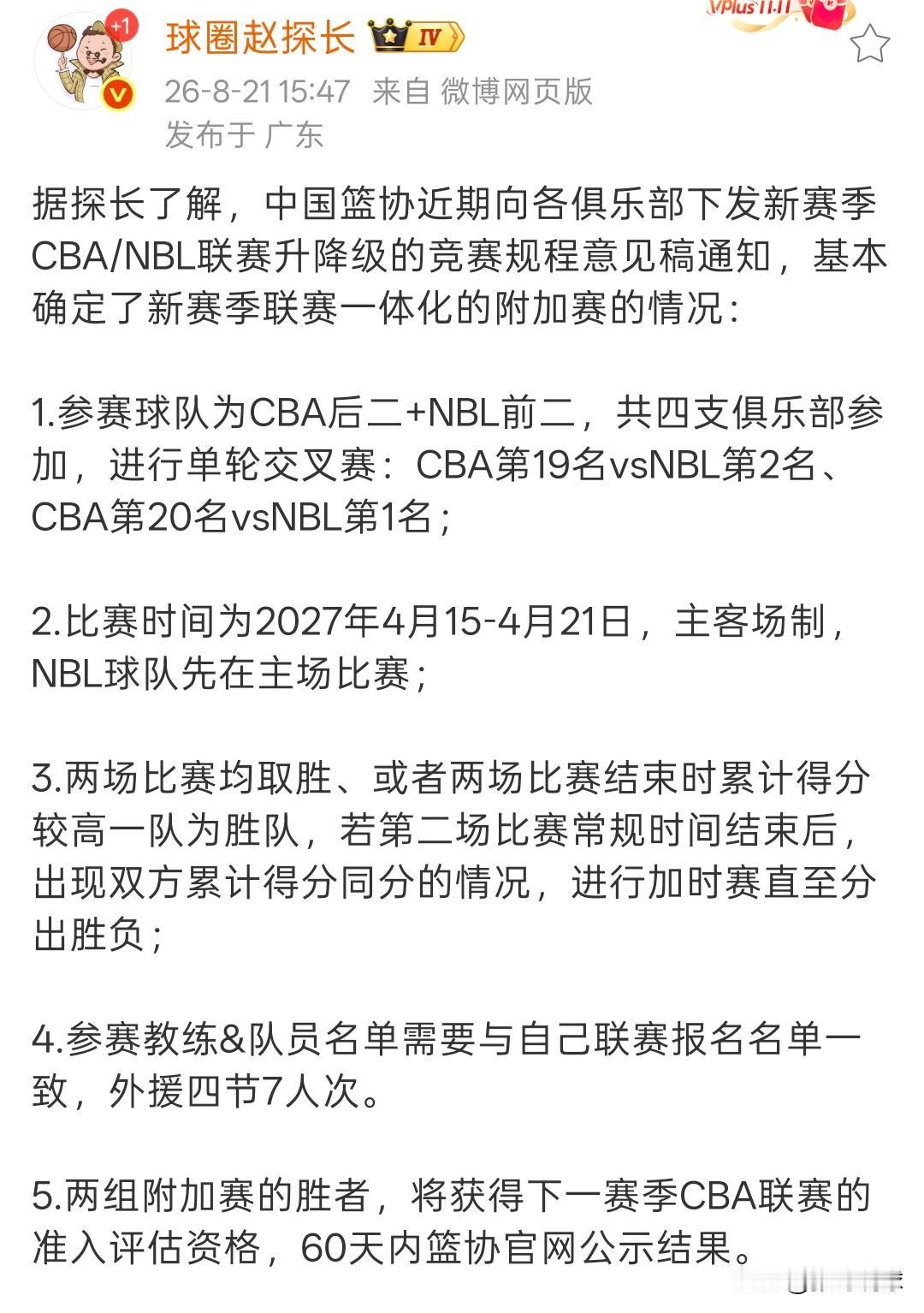 +1

球圈赵探长 IV

VPlus 11.11

26-8-21 15:47 来自 微博网页版

发布于 广东

据探长了解，中国篮协近期向各俱乐部下发新赛季CBA/NBL联赛升降级的竞赛规程意见稿通知，基本确定了新赛季联赛一体化的附加赛的情况：

1.参赛球队为CBA后二+NBL前二，共四支俱乐部参加，进行单轮交叉赛：CBA第19名vsNBL第2名、CBA第20名vsNBL第1名；

2.比赛时间为2027年4月15-4月21日，主客场制，NBL球队先在主场比赛；

3.两场比赛均取胜、或者两场比赛结束时累计得分较高一队为胜队，若第二场比赛常规时间结束后，出现双方累计得分同分的情况，进行加时赛直至分出胜负；

4.参赛教练&队员名单需要与自己联赛报名名单一致，外援四节7人次。

5.两组附加赛的胜者，将获得下一赛季CBA联赛的准入评估资格，60天内篮协官网公示结果。